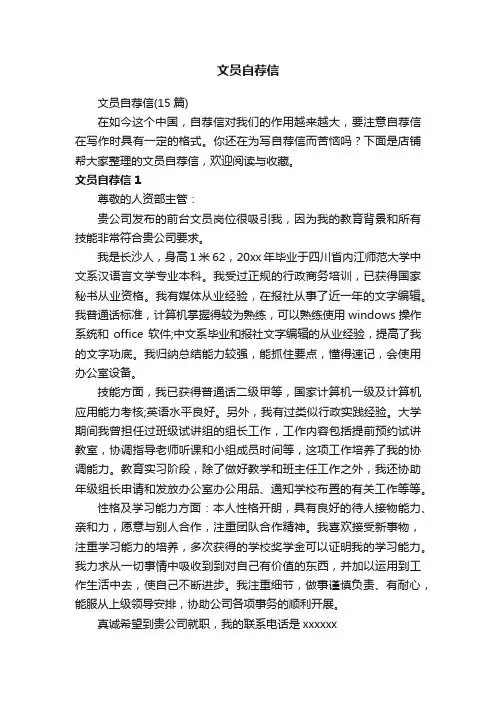 文员自荐信

文员自荐信(15 篇)

在如今这个中国，自荐信对我们的作用越来越大，要注意自荐信在写作时具有一定的格式。你还在为写自荐信而苦恼吗？下面是店铺帮大家整理的文员自荐信，欢迎阅读与收藏。

文员自荐信 1

尊敬的人资部主管：

贵公司发布的前台文员岗位很吸引我，因为我的教育背景和所有技能非常符合贵公司要求。

我是长沙人，身高 1 米 62，20xx 年毕业于四川省内江师范大学中文系汉语言文学专业本科。我受过正规的行政商务培训，已获得国家秘书从业资格。我有媒体从业经验，在报社从事了近一年的文字编辑。我普通话标准，计算机掌握得较为熟练，可以熟练使用 windows 操作系统和 office 软件;中文系毕业和报社文字编辑的从业经验，提高了我的文字功底。我归纳总结能力较强，能抓住要点，懂得速记，会使用办公室设备。

技能方面，我已获得普通话二级甲等，国家计算机一级及计算机应用能力考核;英语水平良好。另外，我有过类似行政实践经验。大学期间我曾担任过班级试讲组的组长工作，工作内容包括提前预约试讲教室，协调指导老师听课和小组成员时间等，这项工作培养了我的协调能力。教育实习阶段，除了做好教学和班主任工作之外，我还协助年级组长申请和发放办公室办公用品、通知学校布置的有关工作等等。

性格及学习能力方面：本人性格开朗，具有良好的待人接物能力、亲和力，愿意与别人合作，注重团队合作精神。我喜欢接受新事物，注重学习能力的培养，多次获得的学校奖学金可以证明我的学习能力。我力求从一切事情中吸收到到对自己有价值的东西，并加以运用到工作生活中去，使自己不断进步。我注重细节，做事谨慎负责、有耐心，能服从上级领导安排，协助公司各项事务的顺利开展。

真诚希望到贵公司就职，我的联系电话是 xxxxxx